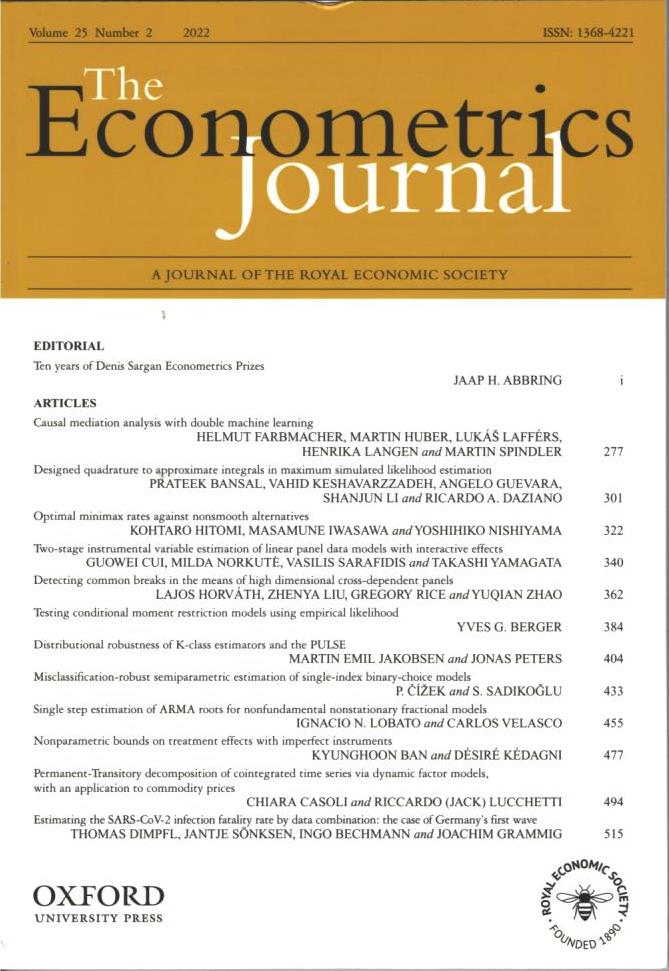 Volume 25 Number 2 2022 ISSN: 1368-4221

The Econometrics Journal

A JOURNAL OF THE ROYAL ECONOMIC SOCIETY

EDITORIAL

Ten years of Denis Sargan Econometrics Prizes
JAAP H. ABBRING i

ARTICLES

Causal mediation analysis with double machine learning
HELMUT FARBMACHER, MARTIN HUBER, LUKÁŠ LAFFÉRS, HENRIKA LANGEN and MARTIN SPINDLER 277

Designed quadrature to approximate integrals in maximum simulated likelihood estimation
PRATEEK BANSAL, VAHID KESHAVARZZADEH, ANGELO GUEVARA, SHANJUN LI and RICARDO A. DAZIANO 301

Optimal minimax rates against nonsmooth alternatives
KOHTARO HITOMI, MASAMUNE IWASAWA and YOSHIHIKO NISHIYAMA 322

Two-stage instrumental variable estimation of linear panel data models with interactive effects
GUOWEI CUI, MILDA NORKUTĖ, VASILIS SARAFIDIS and TAKASHI YAMAGATA 340

Detecting common breaks in the means of high dimensional cross-dependent panels
LAJOS HORVÁTH, ZHENYA LIU, GREGORY RICE and YUQIAN ZHAO 362

Testing conditional moment restriction models using empirical likelihood
YVES G. BERGER 384

Distributional robustness of K-class estimators and the PULSE
MARTIN EMIL JAKOBSEN and JONAS PETERS 404

Misclassification-robust semiparametric estimation of single-index binary-choice models
P. ČÍŽEK and S. SADIKOĞLU 433

Single step estimation of ARMA roots for nonfundamental nonstationary fractional models
IGNACIO N. LOBATO and CARLOS VELASCO 455

Nonparametric bounds on treatment effects with imperfect instruments
KYUNGHOON BAN and DÉSIRÉ KÉDAGNI 477

Permanent-Transitory decomposition of cointegrated time series via dynamic factor models, with an application to commodity prices
CHIARA CASOLI and RICCARDO (JACK) LUCCHETTI 494

Estimating the SARS-CoV-2 infection fatality rate by data combination: the case of Germany's first wave
THOMAS DIMPFL, JANTJE SÖNKSEN, INGO BECHMANN and JOACHIM GRAMMIG 515

OXFORD
UNIVERSITY PRESS

ROYAL ECONOMIC SOCIETY
FOUNDED 1890